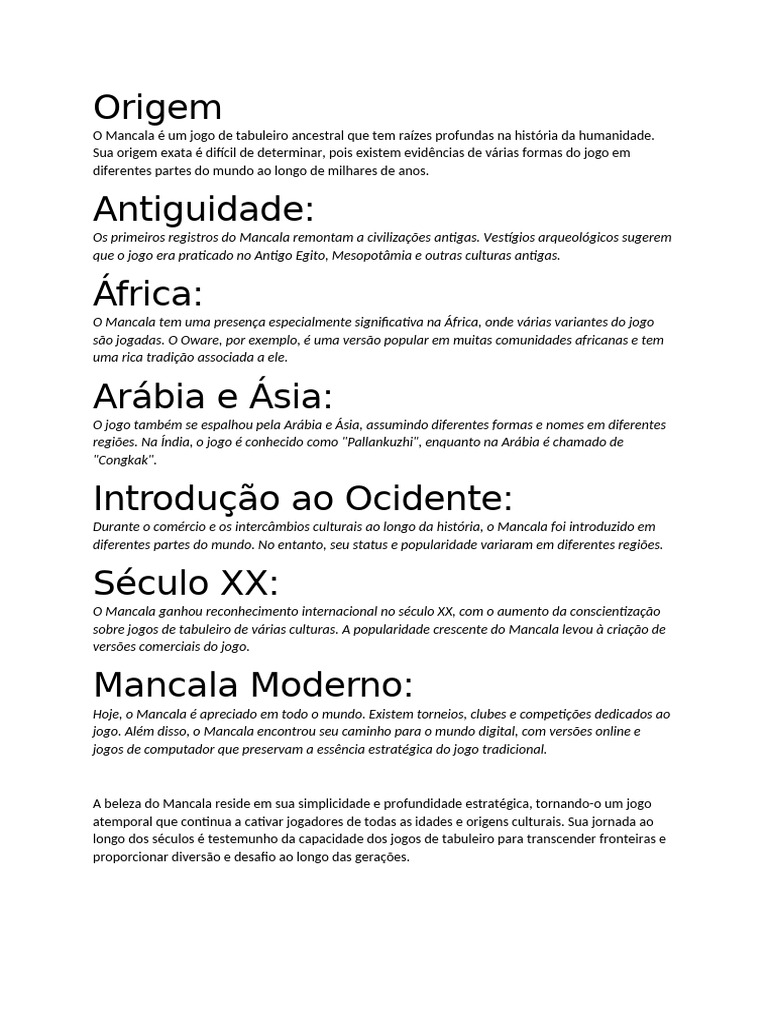 Origem
O Mancala é um jogo de tabuleiro ancestral que tem raízes profundas na história da humanidade. Sua origem exata é difícil de determinar, pois existem evidências de várias formas do jogo em diferentes partes do mundo ao longo de milhares de anos.

Antiguidade:
Os primeiros registros do Mancala remontam a civilizações antigas. Vestígios arqueológicos sugerem que o jogo era praticado no Antigo Egito, Mesopotâmia e outras culturas antigas.

África:
O Mancala tem uma presença especialmente significativa na África, onde várias variantes do jogo são jogadas. O Oware, por exemplo, é uma versão popular em muitas comunidades africanas e tem uma rica tradição associada a ele.

Arábia e Ásia:
O jogo também se espalhou pela Arábia e Ásia, assumindo diferentes formas e nomes em diferentes regiões. Na Índia, o jogo é conhecido como "Pallankuzhi", enquanto na Arábia é chamado de "Congkak".

Introdução ao Ocidente:
Durante o comércio e os intercâmbios culturais ao longo da história, o Mancala foi introduzido em diferentes partes do mundo. No entanto, seu status e popularidade variaram em diferentes regiões.

Século XX:
O Mancala ganhou reconhecimento internacional no século XX, com o aumento da conscientização sobre jogos de tabuleiro de várias culturas. A popularidade crescente do Mancala levou à criação de versões comerciais do jogo.

Mancala Moderno:
Hoje, o Mancala é apreciado em todo o mundo. Existem torneios, clubes e competições dedicados ao jogo. Além disso, o Mancala encontrou seu caminho para o mundo digital, com versões online e jogos de computador que preservam a essência estratégica do jogo tradicional.

A beleza do Mancala reside em sua simplicidade e profundidade estratégica, tornando-o um jogo atemporal que continua a cativar jogadores de todas as idades e origens culturais. Sua jornada ao longo dos séculos é testemunho da capacidade dos jogos de tabuleiro para transcender fronteiras e proporcionar diversão e desafio ao longo das gerações.